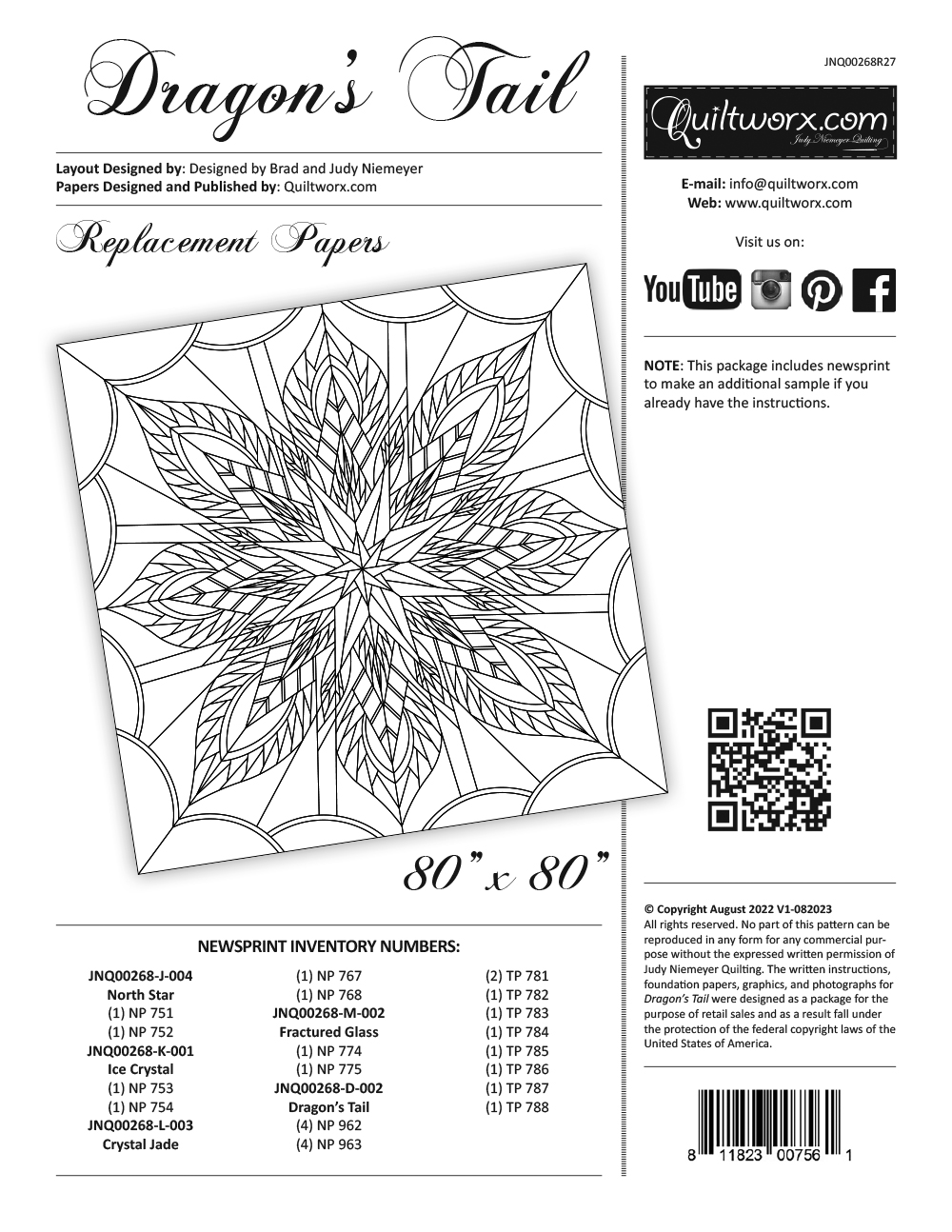 Dragon's Tail

Layout Designed by: Designed by Brad and Judy Niemeyer
Papers Designed and Published by: Quiltworx.com

Replacement Papers

80" x 80"

NEWSPRINT INVENTORY NUMBERS:

JNQ00268-J-004
North Star
(1) NP 751
(1) NP 752
JNQ00268-K-001
Ice Crystal
(1) NP 753
(1) NP 754
JNQ00268-L-003
Crystal Jade

(1) NP 767
(1) NP 768
JNQ00268-M-002
Fractured Glass
(1) NP 774
(1) NP 775
JNQ00268-D-002
Dragon's Tail
(4) NP 962
(4) NP 963

(2) TP 781
(1) TP 782
(1) TP 783
(1) TP 784
(1) TP 785
(1) TP 786
(1) TP 787
(1) TP 788

JNQ00268R27

Quiltworx.com
Judy Niemeyer Quilting

E-mail: info@quiltworx.com
Web: www.quiltworx.com

Visit us on:

YouTube

NOTE: This package includes newsprint to make an additional sample if you already have the instructions.

© Copyright August 2022 V1-082023
All rights reserved. No part of this pattern can be reproduced in any form for any commercial purpose without the expressed written permission of Judy Niemeyer Quilting. The written instructions, foundation papers, graphics, and photographs for Dragon's Tail were designed as a package for the purpose of retail sales and as a result fall under the protection of the federal copyright laws of the United States of America.

8 11823 00756 1